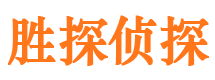 胜探侦探